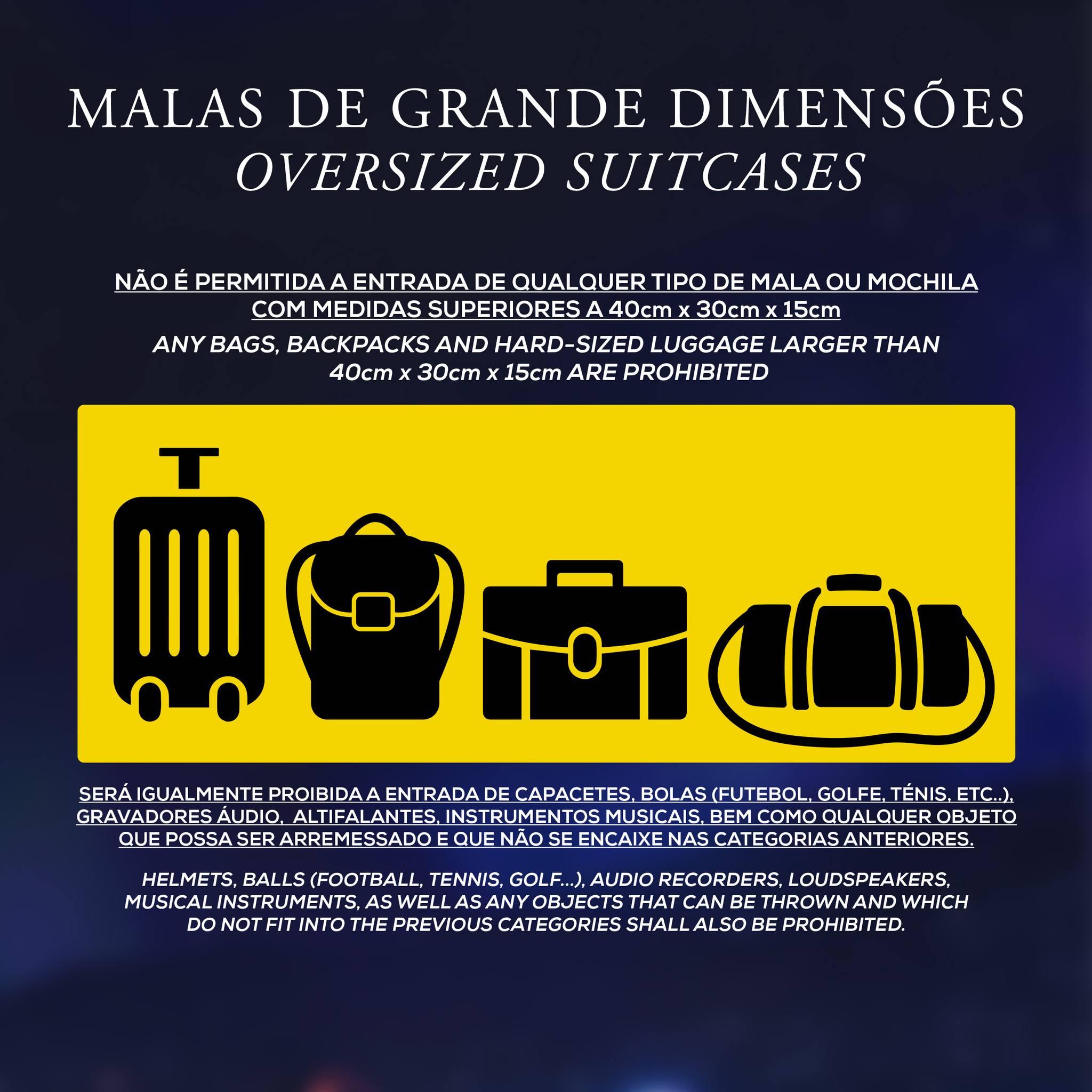 MALAS DE GRANDE DIMENSÕES
OVERSIZED SUITCASES

NÃO É PERMITIDA A ENTRADA DE QUALQUER TIPO DE MALA OU MOCHILA COM MEDIDAS SUPERIORES A 40cm x 30cm x 15cm

ANY BAGS, BACKPACKS AND HARD-SIZED LUGGAGE LARGER THAN 40cm x 30cm x 15cm ARE PROHIBITED

SERÁ IGUALMENTE PROIBIDA A ENTRADA DE CAPACETES, BOLAS (FUTEBOL, GOLFE, TÉNIS, ETC..), GRAVADORES ÁUDIO, ALTIFALANTES, INSTRUMENTOS MUSICAIS, BEM COMO QUALQUER OBJETO QUE POSSA SER ARREMESSADO E QUE NÃO SE ENCAIXE NAS CATEGORIAS ANTERIORES.

HELMETS, BALLS (FOOTBALL, TENNIS, GOLF...), AUDIO RECORDERS, LOUDSPEAKERS, MUSICAL INSTRUMENTS, AS WELL AS ANY OBJECTS THAT CAN BE THROWN AND WHICH DO NOT FIT INTO THE PREVIOUS CATEGORIES SHALL ALSO BE PROHIBITED.